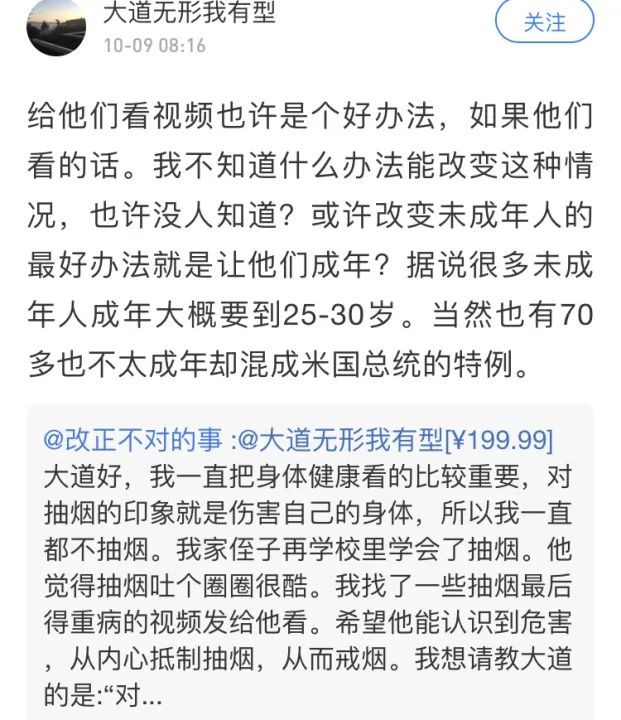 大道无形我有型
10-09 08:16
关注

给他们看视频也许是个好办法，如果他们看的话。我不知道什么办法能改变这种情况，也许没人知道？或许改变未成年人的最好办法就是让他们成年？据说很多未成年人成年大概要到25-30岁。当然也有70多也不太成年却混成米国总统的特例。

@改正不对的事 :@大道无形我有型[¥199.99]
大道好，我一直把身体健康看的比较重要，对抽烟的印象就是伤害自己的身体，所以我一直都不抽烟。我家侄子再学校里学会了抽烟。他觉得抽烟吐个圈圈很酷。我找了一些抽烟最后得重病的视频发给他看。希望他能认识到危害，从内心抵制抽烟，从而戒烟。我想请教大道的是:“对...